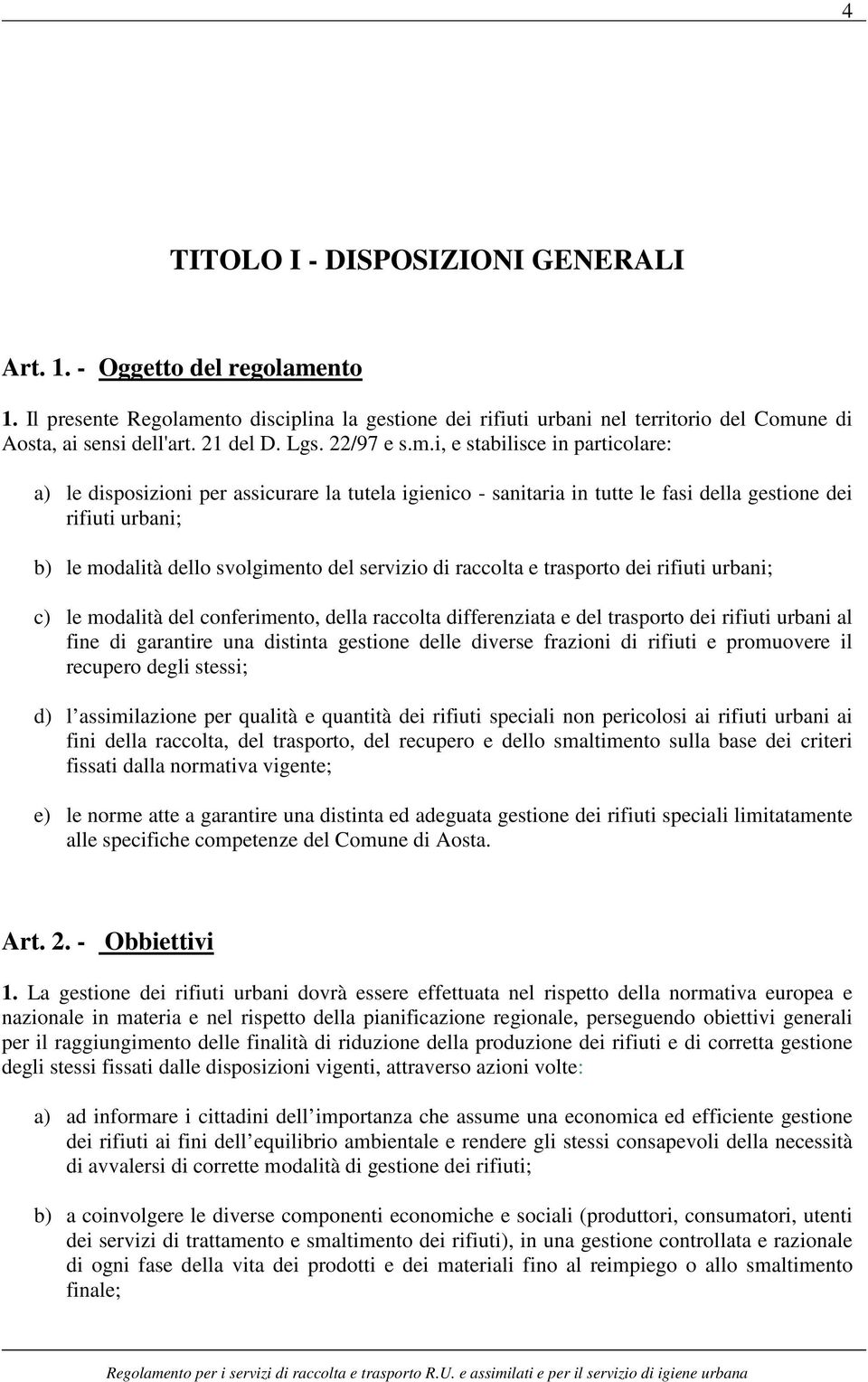 4

TITOLO I - DISPOSIZIONI GENERALI

Art. 1. - Oggetto del regolamento

1. Il presente Regolamento disciplina la gestione dei rifiuti urbani nel territorio del Comune di Aosta, ai sensi dell'art. 21 del D. Lgs. 22/97 e s.m.i, e stabilisce in particolare:

a) le disposizioni per assicurare la tutela igienico - sanitaria in tutte le fasi della gestione dei rifiuti urbani;

b) le modalità dello svolgimento del servizio di raccolta e trasporto dei rifiuti urbani;

c) le modalità del conferimento, della raccolta differenziata e del trasporto dei rifiuti urbani al fine di garantire una distinta gestione delle diverse frazioni di rifiuti e promuovere il recupero degli stessi;

d) l assimilazione per qualità e quantità dei rifiuti speciali non pericolosi ai rifiuti urbani ai fini della raccolta, del trasporto, del recupero e dello smaltimento sulla base dei criteri fissati dalla normativa vigente;

e) le norme atte a garantire una distinta ed adeguata gestione dei rifiuti speciali limitatamente alle specifiche competenze del Comune di Aosta.

Art. 2. - Obbiettivi

1. La gestione dei rifiuti urbani dovrà essere effettuata nel rispetto della normativa europea e nazionale in materia e nel rispetto della pianificazione regionale, perseguendo obiettivi generali per il raggiungimento delle finalità di riduzione della produzione dei rifiuti e di corretta gestione degli stessi fissati dalle disposizioni vigenti, attraverso azioni volte:

a) ad informare i cittadini dell importanza che assume una economica ed efficiente gestione dei rifiuti ai fini dell equilibrio ambientale e rendere gli stessi consapevoli della necessità di avvalersi di corrette modalità di gestione dei rifiuti;

b) a coinvolgere le diverse componenti economiche e sociali (produttori, consumatori, utenti dei servizi di trattamento e smaltimento dei rifiuti), in una gestione controllata e razionale di ogni fase della vita dei prodotti e dei materiali fino al reimpiego o allo smaltimento finale;

Regolamento per i servizi di raccolta e trasporto R.U. e assimilati e per il servizio di igiene urbana